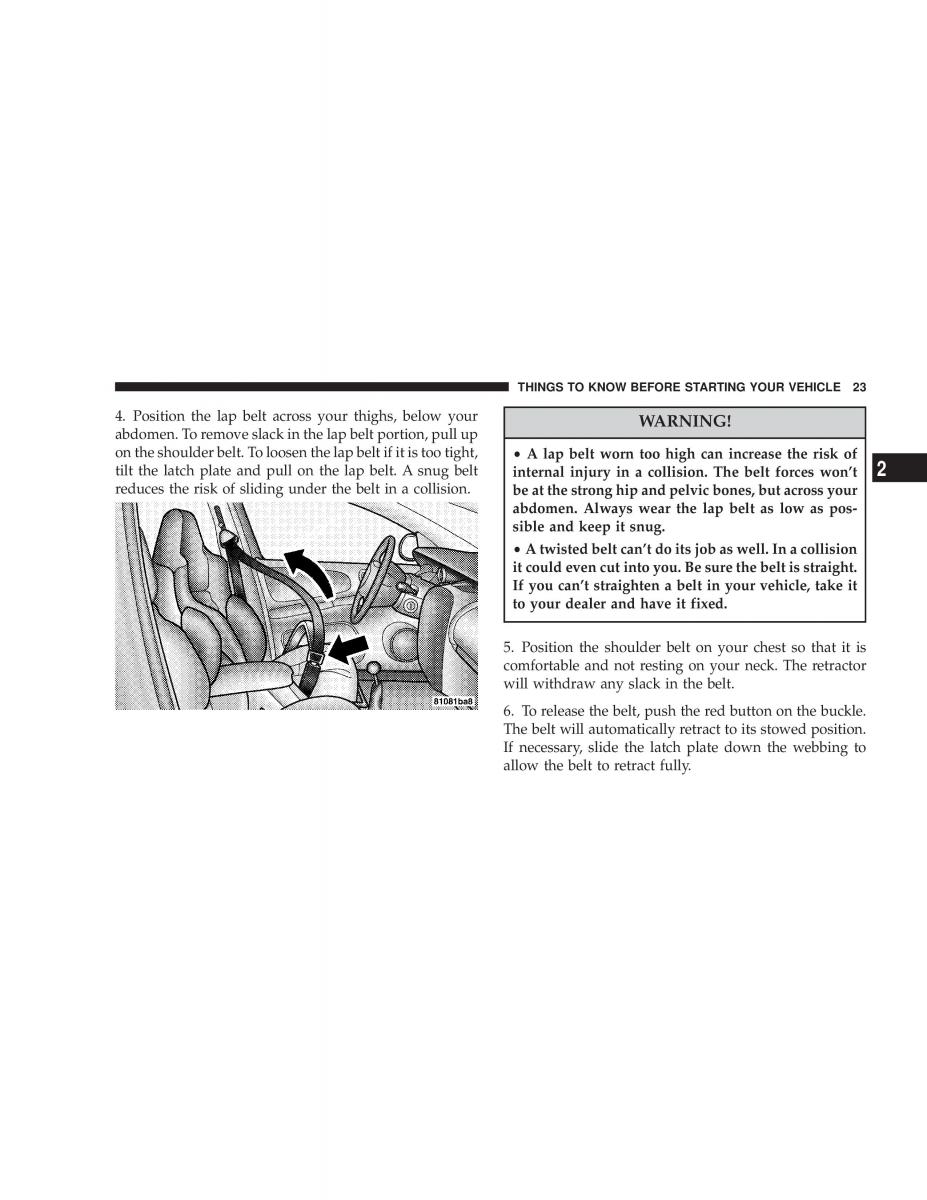 THINGS TO KNOW BEFORE STARTING YOUR VEHICLE 23

4. Position the lap belt across your thighs, below your abdomen. To remove slack in the lap belt portion, pull up on the shoulder belt. To loosen the lap belt if it is too tight, tilt the latch plate and pull on the lap belt. A snug belt reduces the risk of sliding under the belt in a collision.

81081ba8

WARNING!

• A lap belt worn too high can increase the risk of internal injury in a collision. The belt forces won't be at the strong hip and pelvic bones, but across your abdomen. Always wear the lap belt as low as possible and keep it snug.

• A twisted belt can't do its job as well. In a collision it could even cut into you. Be sure the belt is straight. If you can't straighten a belt in your vehicle, take it to your dealer and have it fixed.

2

5. Position the shoulder belt on your chest so that it is comfortable and not resting on your neck. The retractor will withdraw any slack in the belt.

6. To release the belt, push the red button on the buckle. The belt will automatically retract to its stowed position. If necessary, slide the latch plate down the webbing to allow the belt to retract fully.